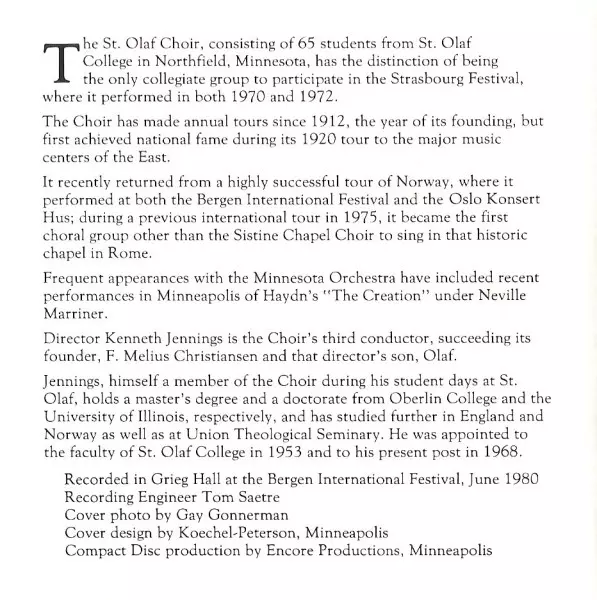 The St. Olaf Choir, consisting of 65 students from St. Olaf College in Northfield, Minnesota, has the distinction of being the only collegiate group to participate in the Strasbourg Festival, where it performed in both 1970 and 1972.

The Choir has made annual tours since 1912, the year of its founding, but first achieved national fame during its 1920 tour to the major music centers of the East.

It recently returned from a highly successful tour of Norway, where it performed at both the Bergen International Festival and the Oslo Konsert Hus; during a previous international tour in 1975, it became the first choral group other than the Sistine Chapel Choir to sing in that historic chapel in Rome.

Frequent appearances with the Minnesota Orchestra have included recent performances in Minneapolis of Haydn's "The Creation" under Neville Marriner.

Director Kenneth Jennings is the Choir's third conductor, succeeding its founder, F. Melius Christiansen and that director's son, Olaf.

Jennings, himself a member of the Choir during his student days at St. Olaf, holds a master's degree and a doctorate from Oberlin College and the University of Illinois, respectively, and has studied further in England and Norway as well as at Union Theological Seminary. He was appointed to the faculty of St. Olaf College in 1953 and to his present post in 1968.

Recorded in Grieg Hall at the Bergen International Festival, June 1980
Recording Engineer Tom Saetre
Cover photo by Gay Gonnerman
Cover design by Koechel-Peterson, Minneapolis
Compact Disc production by Encore Productions, Minneapolis